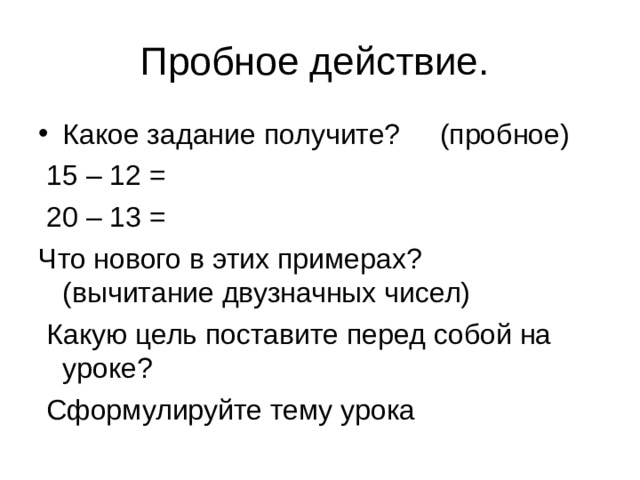 Пробное действие.

• Какое задание получите? (пробное)

15 – 12 =

20 – 13 =

Что нового в этих примерах? (вычитание двузначных чисел)

Какую цель поставите перед собой на уроке?

Сформулируйте тему урока